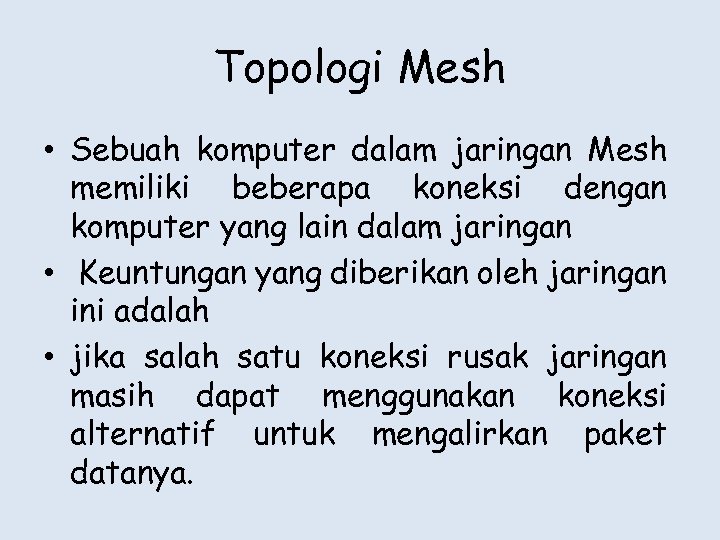 Topologi Mesh

• Sebuah komputer dalam jaringan Mesh memiliki beberapa koneksi dengan komputer yang lain dalam jaringan
• Keuntungan yang diberikan oleh jaringan ini adalah
• jika salah satu koneksi rusak jaringan masih dapat menggunakan koneksi alternatif untuk mengalirkan paket datanya.